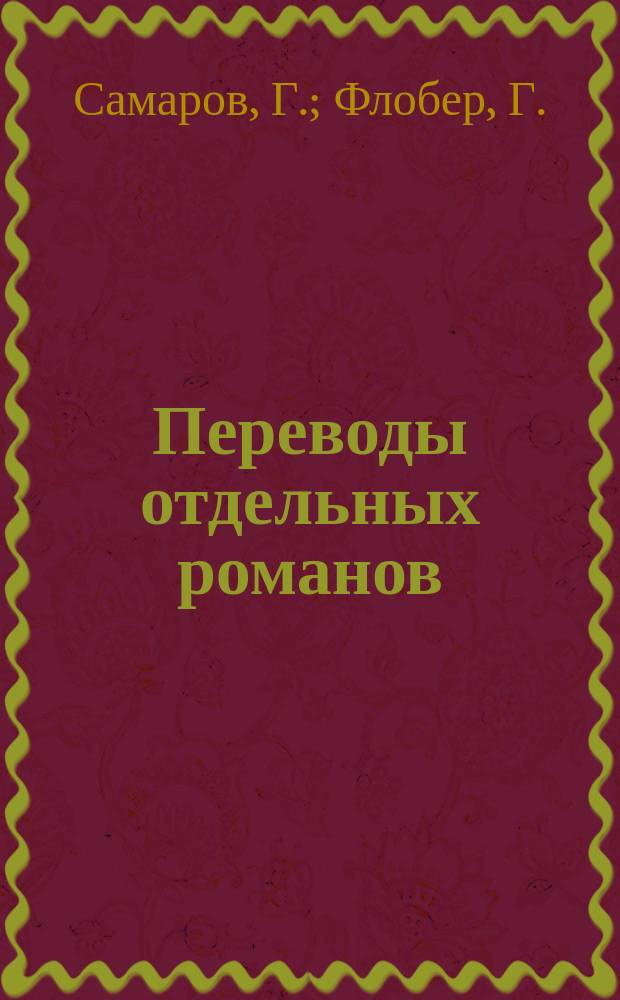 Самаров, Г.; Флобер, Г.

Переводы отдельных романов